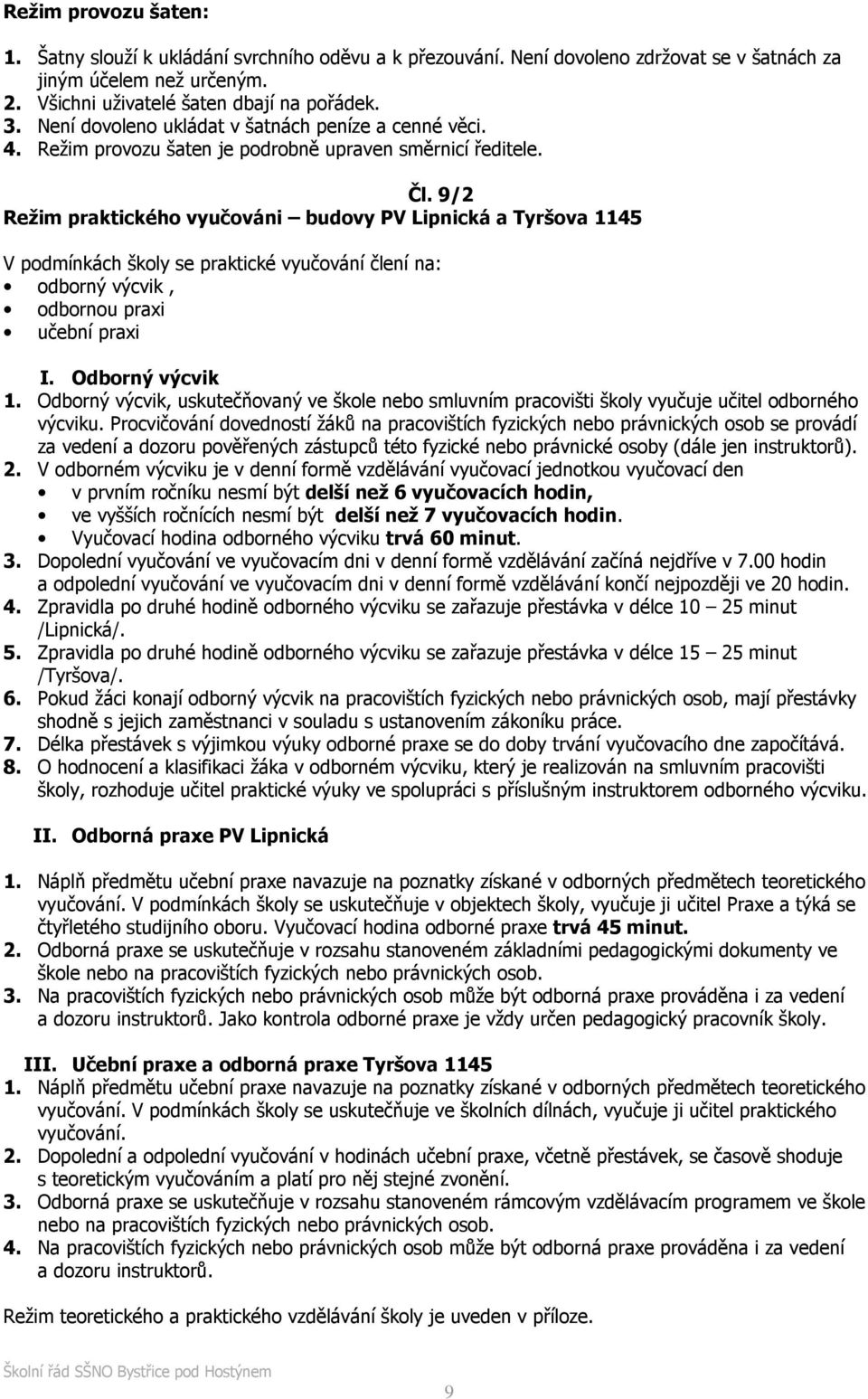 Režim provozu šaten:

1. Šatny slouží k ukládání svrchního oděvu a k přezouvání. Není dovoleno zdržovat se v šatnách za jiným účelem než určeným.
2. Všichni uživatelé šaten dbají na pořádek.
3. Není dovoleno ukládat v šatnách peníze a cenné věci.
4. Režim provozu šaten je podrobně upraven směrnicí ředitele.

Čl. 9/2
Režim praktického vyučováni – budovy PV Lipnická a Tyršova 1145

V podmínkách školy se praktické vyučování člení na:
• odborný výcvik ,
• odbornou praxi
• učební praxi

I. Odborný výcvik
1. Odborný výcvik, uskutečňovaný ve škole nebo smluvním pracovišti školy vyučuje učitel odborného výcviku. Procvičování dovedností žáků na pracovištích fyzických nebo právnických osob se provádí za vedení a dozoru pověřených zástupců této fyzické nebo právnické osoby (dále jen instruktorů).
2. V odborném výcviku je v denní formě vzdělávání vyučovací jednotkou vyučovací den
• v prvním ročníku nesmí být delší než 6 vyučovacích hodin,
• ve vyšších ročnících nesmí být delší než 7 vyučovacích hodin.
• Vyučovací hodina odborného výcviku trvá 60 minut.
3. Dopolední vyučování ve vyučovacím dni v denní formě vzdělávání začíná nejdříve v 7.00 hodin a odpolední vyučování ve vyučovacím dni v denní formě vzdělávání končí nejpozději ve 20 hodin.
4. Zpravidla po druhé hodině odborného výcviku se zařazuje přestávka v délce 10 – 25 minut /Lipnická/.
5. Zpravidla po druhé hodině odborného výcviku se zařazuje přestávka v délce 15 – 25 minut /Tyršova/.
6. Pokud žáci konají odborný výcvik na pracovištích fyzických nebo právnických osob, mají přestávky shodně s jejich zaměstnanci v souladu s ustanovením zákoníku práce.
7. Délka přestávek s výjimkou výuky odborné praxe se do doby trvání vyučovacího dne započítává.
8. O hodnocení a klasifikaci žáka v odborném výcviku, který je realizován na smluvním pracovišti školy, rozhoduje učitel praktické výuky ve spolupráci s příslušným instruktorem odborného výcviku.

II. Odborná praxe PV Lipnická

1. Náplň předmětu učební praxe navazuje na poznatky získané v odborných předmětech teoretického vyučování. V podmínkách školy se uskutečňuje v objektech školy, vyučuje ji učitel Praxe a týká se čtyřletého studijního oboru. Vyučovací hodina odborné praxe trvá 45 minut.
2. Odborná praxe se uskutečňuje v rozsahu stanoveném základními pedagogickými dokumenty ve škole nebo na pracovištích fyzických nebo právnických osob.
3. Na pracovištích fyzických nebo právnických osob může být odborná praxe prováděna i za vedení a dozoru instruktorů. Jako kontrola odborné praxe je vždy určen pedagogický pracovník školy.

III. Učební praxe a odborná praxe Tyršova 1145
1. Náplň předmětu učební praxe navazuje na poznatky získané v odborných předmětech teoretického vyučování. V podmínkách školy se uskutečňuje ve školních dílnách, vyučuje ji učitel praktického vyučování.
2. Dopolední a odpolední vyučování v hodinách učební praxe, včetně přestávek, se časově shoduje s teoretickým vyučováním a platí pro něj stejné zvonění.
3. Odborná praxe se uskutečňuje v rozsahu stanoveném rámcovým vzdělávacím programem ve škole nebo na pracovištích fyzických nebo právnických osob.
4. Na pracovištích fyzických nebo právnických osob může být odborná praxe prováděna i za vedení a dozoru instruktorů.

Režim teoretického a praktického vzdělávání školy je uveden v příloze.

Školní řád SŠNO Bystřice pod Hostýnem

9